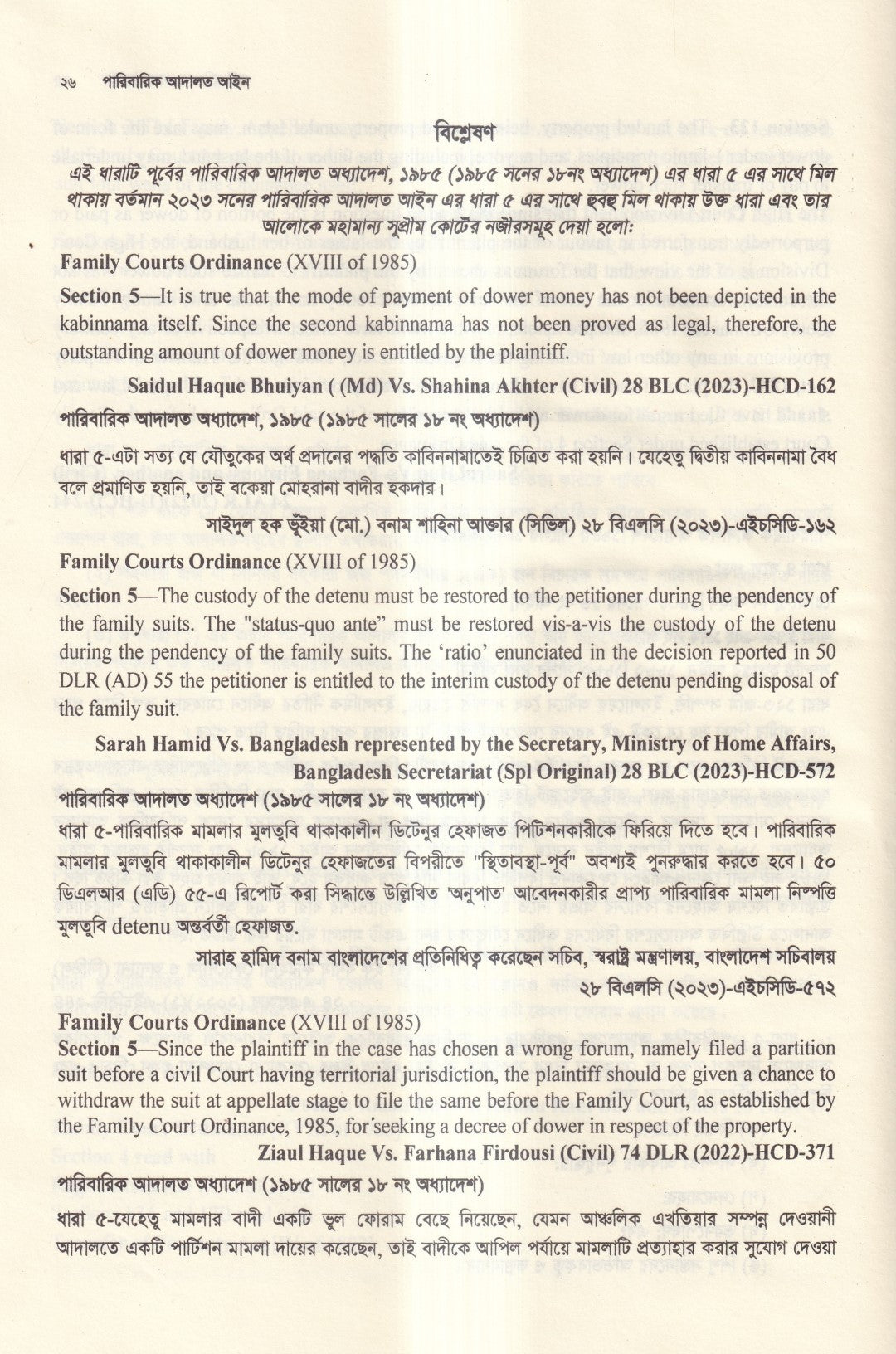 ২৬ পারিবারিক আদালত আইন

বিশ্লেষণ

এই ধারাটি পূর্বের পারিবারিক আদালত অধ্যাদেশ, ১৯৮৫ (১৯৮৫ সনের ১৮নং অধ্যাদেশ) এর ধারা ৫ এর সাথে মিল থাকায় বর্তমান ২০২৩ সনের পারিবারিক আদালত আইন এর ধারা ৫ এর সাথে হুবহু মিল থাকায় উক্ত ধারা এবং তার আলোকে মহামান্য সুপ্রীম কোর্টের নজীরসমূহ দেয়া হলো:

Family Courts Ordinance (XVIII of 1985)

Section 5—It is true that the mode of payment of dower money has not been depicted in the kabinnama itself. Since the second kabinnama has not been proved as legal, therefore, the outstanding amount of dower money is entitled by the plaintiff.

Saidul Haque Bhuiyan ( (Md) Vs. Shahina Akhter (Civil) 28 BLC (2023)-HCD-162

পারিবারিক আদালত অধ্যাদেশ, ১৯৮৫ (১৯৮৫ সালের ১৮ নং অধ্যাদেশ)

ধারা ৫-এটা সত্য যে যৌতুকের অর্থ প্রদানের পদ্ধতি কাবিননামাতেই চিত্রিত করা হয়নি। যেহেতু দ্বিতীয় কাবিননামা বৈধ বলে প্রমাণিত হয়নি, তাই বকেয়া মোহরানা বাদীর হকদার।

সাইদুল হক ভূঁইয়া (মো.) বনাম শাহিনা আক্তার (সিভিল) ২৮ বিএলসি (২০২৩)-এইচসিডি-১৬২

Family Courts Ordinance (XVIII of 1985)

Section 5—The custody of the detenu must be restored to the petitioner during the pendency of the family suits. The "status-quo ante" must be restored vis-a-vis the custody of the detenu during the pendency of the family suits. The 'ratio' enunciated in the decision reported in 50 DLR (AD) 55 the petitioner is entitled to the interim custody of the detenu pending disposal of the family suit.

Sarah Hamid Vs. Bangladesh represented by the Secretary, Ministry of Home Affairs, Bangladesh Secretariat (Spl Original) 28 BLC (2023)-HCD-572

পারিবারিক আদালত অধ্যাদেশ (১৯৮৫ সালের ১৮ নং অধ্যাদেশ)

ধারা ৫-পারিবারিক মামলার মুলতুবি থাকাকালীন ডিটেনুর হেফাজত পিটিশনকারীকে ফিরিয়ে দিতে হবে। পারিবারিক মামলার মুলতুবি থাকাকালীন ডিটেনুর হেফাজতের বিপরীতে "স্থিতাবস্থা-পূর্ব" অবশ্যই পুনরুদ্ধার করতে হবে। ৫০ ডিএলআর (এডি) ৫৫-এ রিপোর্ট করা সিদ্ধান্তে উল্লিখিত 'অনুপাত' আবেদনকারীর প্রাপ্য পারিবারিক মামলা নিষ্পত্তি মুলতুবি detenu অন্তর্বর্তী হেফাজত.

সারাহ হামিদ বনাম বাংলাদেশের প্রতিনিধিত্ব করেছেন সচিব, স্বরাষ্ট্র মন্ত্রণালয়, বাংলাদেশ সচিবালয় ২৮ বিএলসি (২০২৩)-এইচসিডি-৫৭২

Family Courts Ordinance (XVIII of 1985)

Section 5—Since the plaintiff in the case has chosen a wrong forum, namely filed a partition suit before a civil Court having territorial jurisdiction, the plaintiff should be given a chance to withdraw the suit at appellate stage to file the same before the Family Court, as established by the Family Court Ordinance, 1985, for seeking a decree of dower in respect of the property.

Ziaul Haque Vs. Farhana Firdousi (Civil) 74 DLR (2022)-HCD-371

পারিবারিক আদালত অধ্যাদেশ (১৯৮৫ সালের ১৮ নং অধ্যাদেশ)

ধারা ৫-যেহেতু মামলার বাদী একটি ভুল ফোরাম বেছে নিয়েছেন, যেমন আঞ্চলিক এখতিয়ার সম্পন্ন দেওয়ানী আদালতে একটি পার্টিশন মামলা দায়ের করেছেন, তাই বাদীকে আপিল পর্যায়ে মামলাটি প্রত্যাহার করার সুযোগ দেওয়া